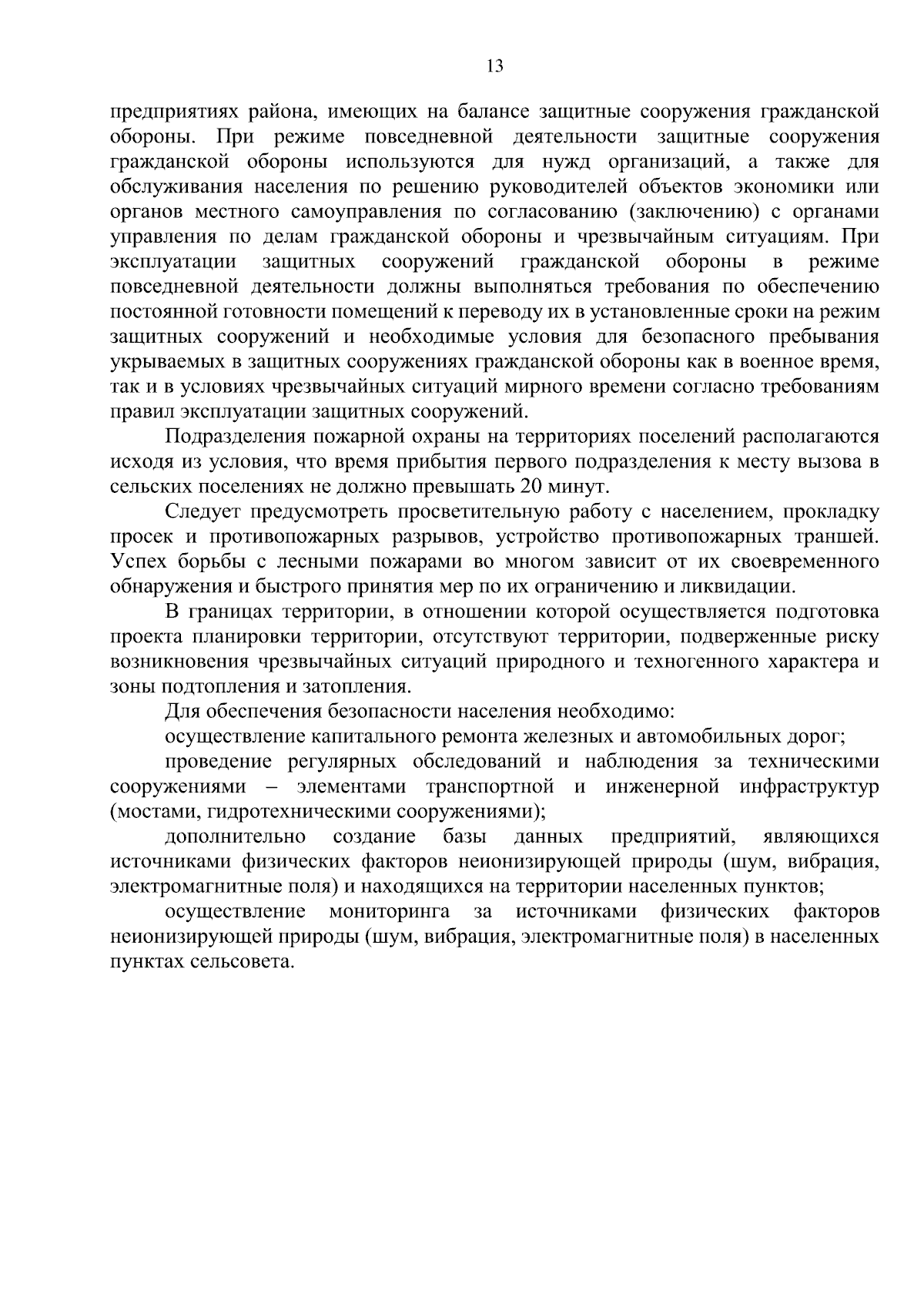 13

предприятиях района, имеющих на балансе защитные сооружения гражданской обороны. При режиме повседневной деятельности защитные сооружения гражданской обороны используются для нужд организаций, а также для обслуживания населения по решению руководителей объектов экономики или органов местного самоуправления по согласованию (заключению) с органами управления по делам гражданской обороны и чрезвычайным ситуациям. При эксплуатации защитных сооружений гражданской обороны в режиме повседневной деятельности должны выполняться требования по обеспечению постоянной готовности помещений к переводу их в установленные сроки на режим защитных сооружений и необходимые условия для безопасного пребывания укрываемых в защитных сооружениях гражданской обороны как в военное время, так и в условиях чрезвычайных ситуаций мирного времени согласно требованиям правил эксплуатации защитных сооружений.

Подразделения пожарной охраны на территориях поселений располагаются исходя из условия, что время прибытия первого подразделения к месту вызова в сельских поселениях не должно превышать 20 минут.

Следует предусмотреть просветительную работу с населением, прокладку просек и противопожарных разрывов, устройство противопожарных траншей. Успех борьбы с лесными пожарами во многом зависит от их своевременного обнаружения и быстрого принятия мер по их ограничению и ликвидации.

В границах территории, в отношении которой осуществляется подготовка проекта планировки территории, отсутствуют территории, подверженные риску возникновения чрезвычайных ситуаций природного и техногенного характера и зоны подтопления и затопления.

Для обеспечения безопасности населения необходимо:

осуществление капитального ремонта железных и автомобильных дорог;

проведение регулярных обследований и наблюдения за техническими сооружениями – элементами транспортной и инженерной инфраструктур (мостами, гидротехническими сооружениями);

дополнительно создание базы данных предприятий, являющихся источниками физических факторов неионизирующей природы (шум, вибрация, электромагнитные поля) и находящихся на территории населенных пунктов;

осуществление мониторинга за источниками физических факторов неионизирующей природы (шум, вибрация, электромагнитные поля) в населенных пунктах сельсовета.